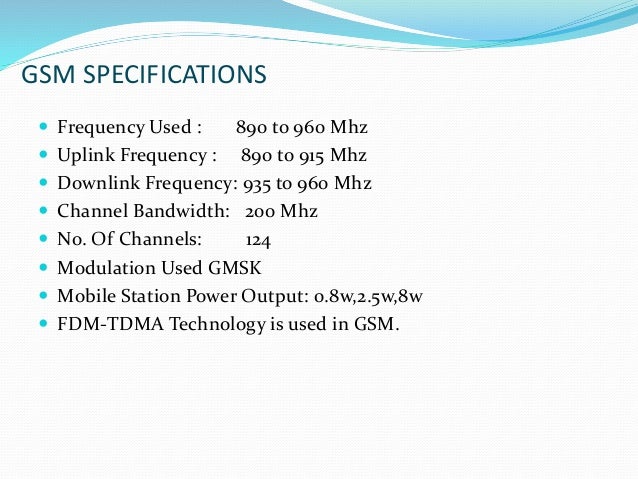 GSM SPECIFICATIONS

• Frequency Used : 890 to 960 Mhz
• Uplink Frequency : 890 to 915 Mhz
• Downlink Frequency: 935 to 960 Mhz
• Channel Bandwidth: 200 Mhz
• No. Of Channels: 124
• Modulation Used GMSK
• Mobile Station Power Output: 0.8w,2.5w,8w
• FDM-TDMA Technology is used in GSM.